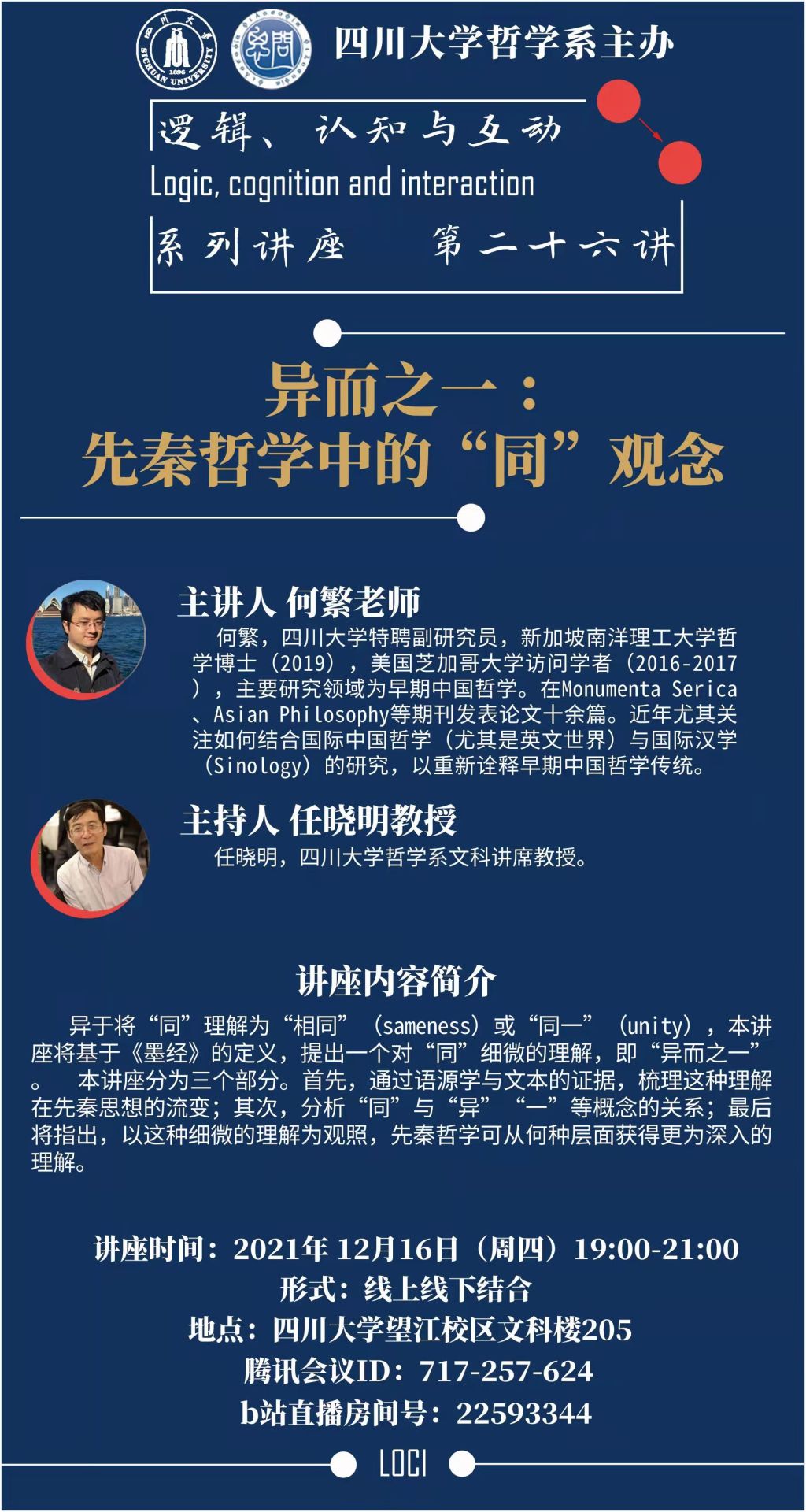 四川大学哲学系主办

逻辑、认知与互动
Logic, cognition and interaction
系列讲座 第二十六讲

异而之一：
先秦哲学中的“同”观念

主讲人 何繁老师
何繁，四川大学特聘副研究员，新加坡南洋理工大学哲学博士（2019），美国芝加哥大学访问学者（2016-2017），主要研究领域为早期中国哲学。在Monumenta Serica、Asian Philosophy等期刊发表论文十余篇。近年尤其关注如何结合国际中国哲学（尤其是英文世界）与国际汉学（Sinology）的研究，以重新诠释早期中国哲学传统。

主持人 任晓明教授
任晓明，四川大学哲学系文科讲席教授。

讲座内容简介
异于将“同”理解为“相同”（sameness）或“同一”（unity），本讲座将基于《墨经》的定义，提出一个对“同”细微的理解，即“异而之一”。 本讲座分为三个部分。首先，通过语源学与文本的证据，梳理这种理解在先秦思想的流变；其次，分析“同”与“异”“一”等概念的关系；最后将指出，以这种细微的理解为观照，先秦哲学可从何种层面获得更为深入的理解。

讲座时间：2021年12月16日（周四）19:00-21:00
形式：线上线下结合
地点：四川大学望江校区文科楼205
腾讯会议ID：717-257-624
b站直播房间号：22593344

LOCI